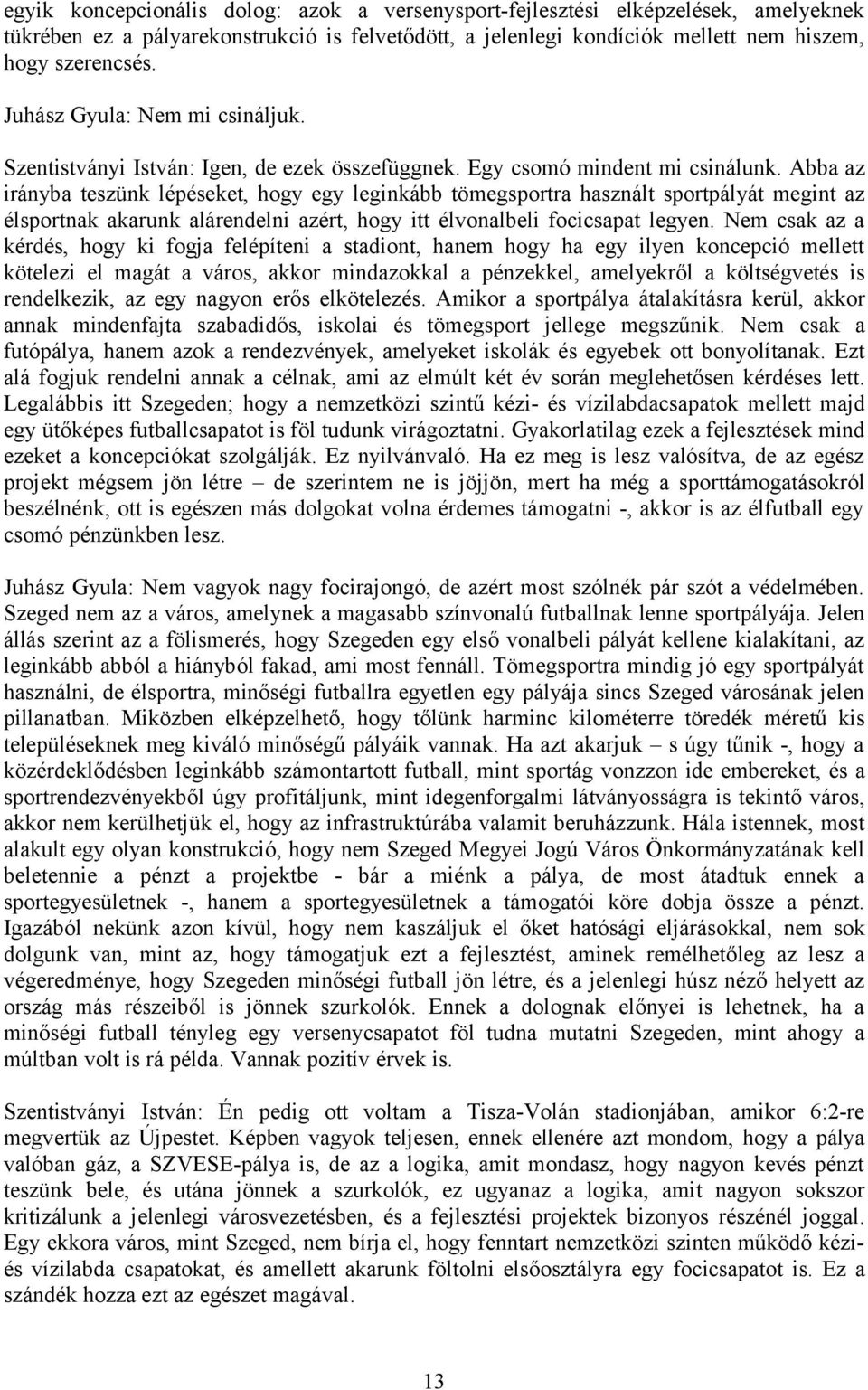 egyik koncepcionális dolog: azok a versenysport-fejlesztési elképzelések, amelyeknek tükrében ez a pályarekonstrukció is felvetődött, a jelenlegi kondíciók mellett nem hiszem, hogy szerencsés.

Juhász Gyula: Nem mi csináljuk.

Szentistványi István: Igen, de ezek összefüggnek. Egy csomó mindent mi csinálunk. Abba az irányba teszünk lépéseket, hogy egy leginkább tömegsportra használt sportpályát megint az élsportnak akarunk alárendelni azért, hogy itt élvonalbeli focicsapat legyen. Nem csak az a kérdés, hogy ki fogja felépíteni a stadiont, hanem hogy ha egy ilyen koncepció mellett kötelezi el magát a város, akkor mindazokkal a pénzekkel, amelyekről a költségvetés is rendelkezik, az egy nagyon erős elkötelezés. Amikor a sportpálya átalakításra kerül, akkor annak mindenfajta szabadidős, iskolai és tömegsport jellege megszűnik. Nem csak a futópálya, hanem azok a rendezvények, amelyeket iskolák és egyebek ott bonyolítanak. Ezt alá fogjuk rendelni annak a célnak, ami az elmúlt két év során meglehetősen kérdéses lett. Legalábbis itt Szegeden; hogy a nemzetközi szintű kézi- és vízilabdacsapatok mellett majd egy ütőképes futballcsapatot is föl tudunk virágoztatni. Gyakorlatilag ezek a fejlesztések mind ezeket a koncepciókat szolgálják. Ez nyilvánvaló. Ha ez meg is lesz valósítva, de az egész projekt mégsem jön létre – de szerintem ne is jöjjön, mert ha még a sporttámogatásokról beszélnénk, ott is egészen más dolgokat volna érdemes támogatni -, akkor is az élfutball egy csomó pénzünkben lesz.

Juhász Gyula: Nem vagyok nagy focirajongó, de azért most szólnék pár szót a védelmében. Szeged nem az a város, amelynek a magasabb színvonalú futballnak lenne sportpályája. Jelen állás szerint az a fölismerés, hogy Szegeden egy első vonalbeli pályát kellene kialakítani, az leginkább abból a hiányból fakad, ami most fennáll. Tömegsportra mindig jó egy sportpályát használni, de élsportra, minőségi futballra egyetlen egy pályája sincs Szeged városának jelen pillanatban. Miközben elképzelhető, hogy tőlünk harminc kilométerre töredék méretű kis településeknek meg kiváló minőségű pályáik vannak. Ha azt akarjuk – s úgy tűnik -, hogy a közérdeklődésben leginkább számontartott futball, mint sportág vonzzon ide embereket, és a sportrendezvényekből úgy profitáljunk, mint idegenforgalmi látványosságra is tekintő város, akkor nem kerülhetjük el, hogy az infrastruktúrába valamit beruházzunk. Hála istennek, most alakult egy olyan konstrukció, hogy nem Szeged Megyei Jogú Város Önkormányzatának kell beletennie a pénzt a projektbe - bár a miénk a pálya, de most átadtuk ennek a sportegyesületnek -, hanem a sportegyesületnek a támogatói köre dobja össze a pénzt. Igazából nekünk azon kívül, hogy nem kaszáljuk el őket hatósági eljárásokkal, nem sok dolgunk van, mint az, hogy támogatjuk ezt a fejlesztést, aminek remélhetőleg az lesz a végeredménye, hogy Szegeden minőségi futball jön létre, és a jelenlegi húsz néző helyett az ország más részeiből is jönnek szurkolók. Ennek a dolognak előnyei is lehetnek, ha a minőségi futball tényleg egy versenycsapatot föl tudna mutatni Szegeden, mint ahogy a múltban volt is rá példa. Vannak pozitív érvek is.

Szentistványi István: Én pedig ott voltam a Tisza-Volán stadionjában, amikor 6:2-re megvertük az Újpestet. Képben vagyok teljesen, ennek ellenére azt mondom, hogy a pálya valóban gáz, a SZVESE-pálya is, de az a logika, amit mondasz, hogy nagyon kevés pénzt teszünk bele, és utána jönnek a szurkolók, ez ugyanaz a logika, amit nagyon sokszor kritizálunk a jelenlegi városvezetésben, és a fejlesztési projektek bizonyos részénél joggal. Egy ekkora város, mint Szeged, nem bírja el, hogy fenntart nemzetközi szinten működő kézi- és vízilabda csapatokat, és amellett akarunk föltolni elsőosztályra egy focicsapatot is. Ez a szándék hozza ezt az egészet magával.

13